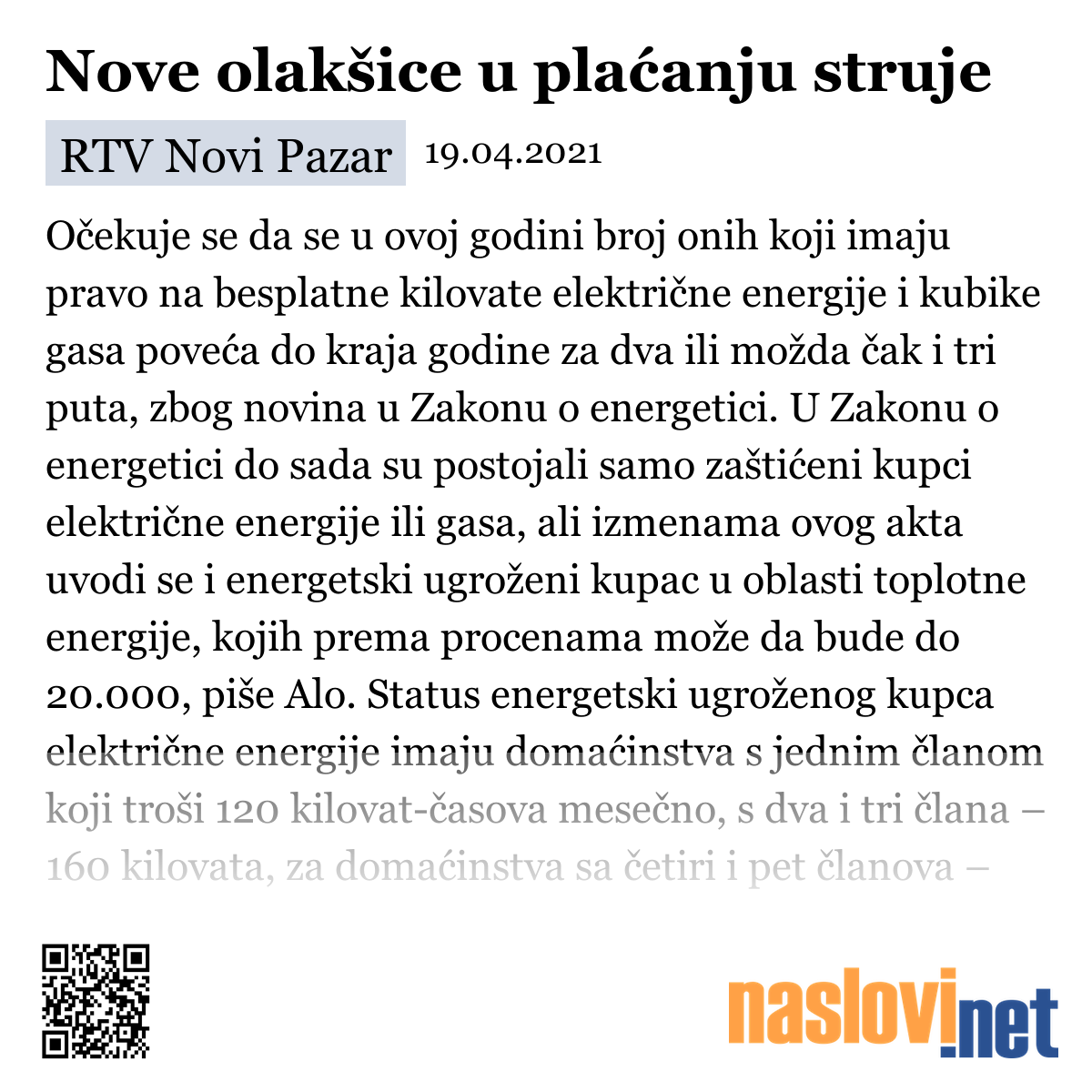 Nove olakšice u plaćanju struje

RTV Novi Pazar 19.04.2021

Očekuje se da se u ovoj godini broj onih koji imaju pravo na besplatne kilovate električne energije i kubike gasa poveća do kraja godine za dva ili možda čak i tri puta, zbog novina u Zakonu o energetici. U Zakonu o energetici do sada su postojali samo zaštićeni kupci električne energije ili gasa, ali izmenama ovog akta uvodi se i energetski ugroženi kupac u oblasti toplotne energije, kojih prema procenama može da bude do 20.000, piše Alo. Status energetski ugroženog kupca električne energije imaju domaćinstva s jednim članom koji troši 120 kilovat-časova mesečno, s dva i tri člana – 160 kilovata, za domaćinstva sa četiri i pet članova –

naslovi.net